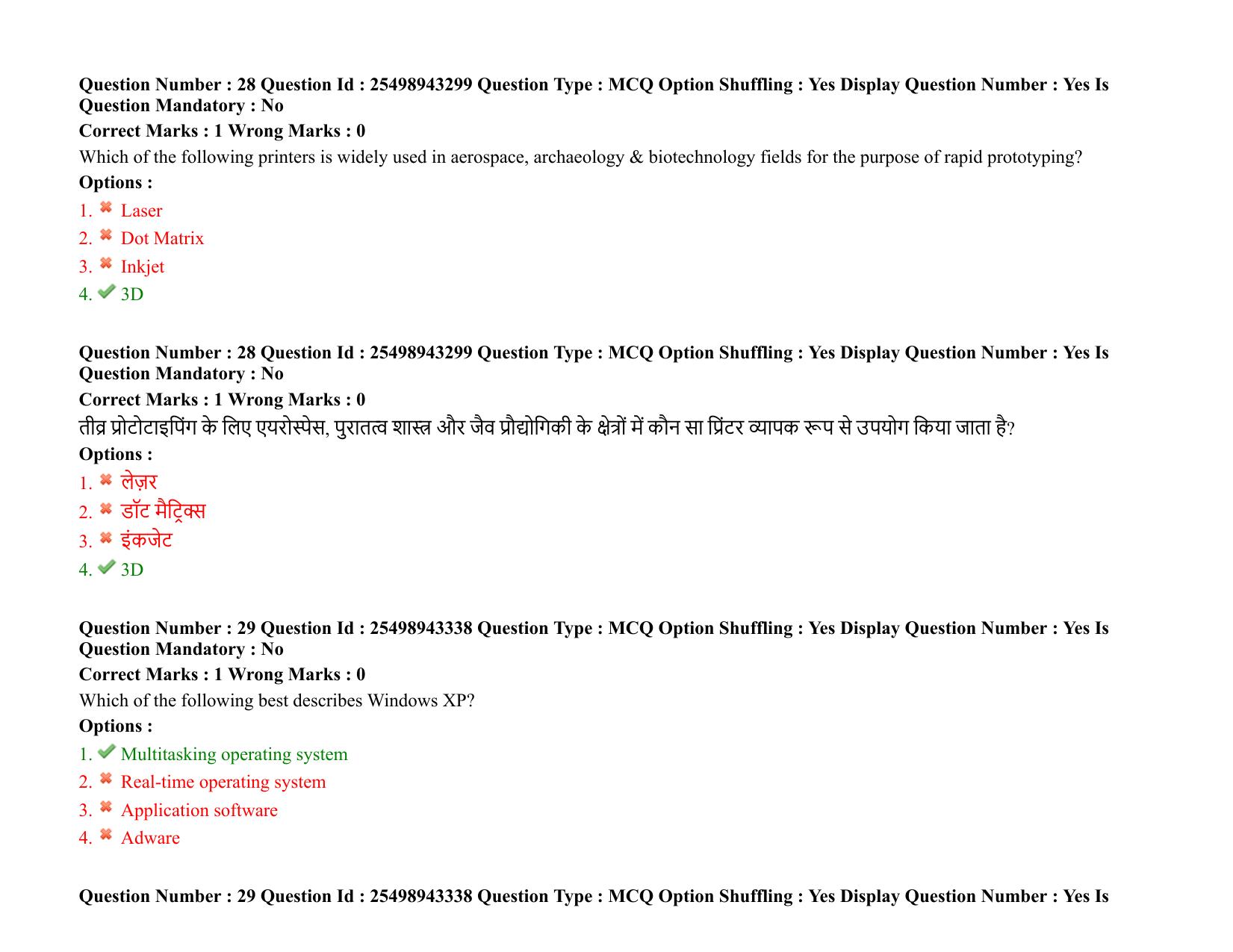 Question Number : 28 Question Id : 25498943299 Question Type : MCQ Option Shuffling : Yes Display Question Number : Yes Is Question Mandatory : No

Correct Marks : 1 Wrong Marks : 0

Which of the following printers is widely used in aerospace, archaeology & biotechnology fields for the purpose of rapid prototyping?

Options :

1. ✖ Laser
2. ✖ Dot Matrix
3. ✖ Inkjet
4. ✔ 3D

Question Number : 28 Question Id : 25498943299 Question Type : MCQ Option Shuffling : Yes Display Question Number : Yes Is Question Mandatory : No

Correct Marks : 1 Wrong Marks : 0

तीव्र प्रोटोटाइपिंग के लिए एयरोस्पेस, पुरातत्व शास्त्र और जैव प्रौद्योगिकी के क्षेत्रों में कौन सा प्रिंटर व्यापक रूप से उपयोग किया जाता है?

Options :

1. ✖ लेज़र
2. ✖ डॉट मैट्रिक्स
3. ✖ इंकजेट
4. ✔ 3D

Question Number : 29 Question Id : 25498943338 Question Type : MCQ Option Shuffling : Yes Display Question Number : Yes Is Question Mandatory : No

Correct Marks : 1 Wrong Marks : 0

Which of the following best describes Windows XP?

Options :

1. ✔ Multitasking operating system
2. ✖ Real-time operating system
3. ✖ Application software
4. ✖ Adware

Question Number : 29 Question Id : 25498943338 Question Type : MCQ Option Shuffling : Yes Display Question Number : Yes Is